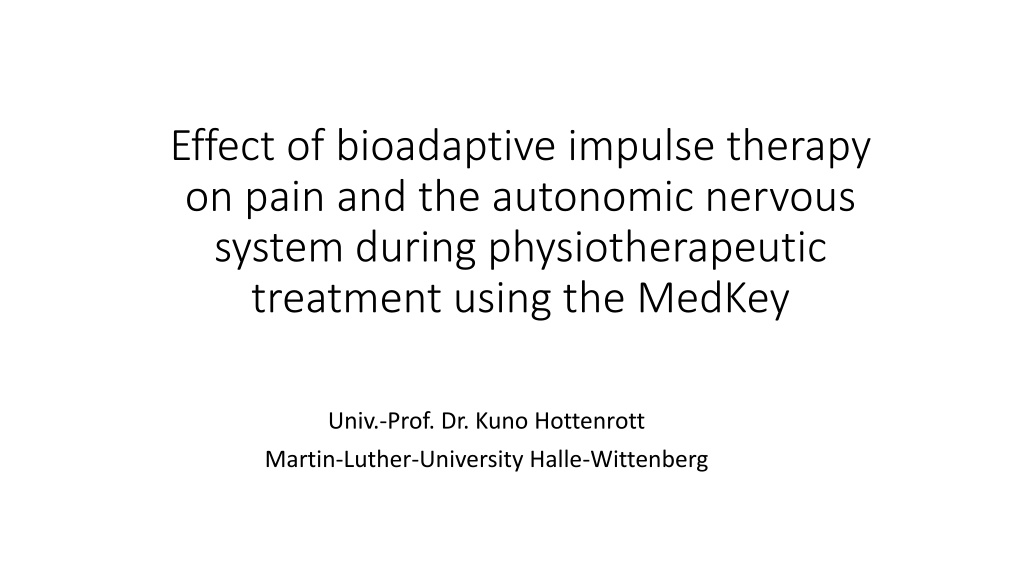 Effect of bioadaptive impulse therapy on pain and the autonomic nervous system during physiotherapeutic treatment using the MedKey

Univ.-Prof. Dr. Kuno Hottenrott
Martin-Luther-University Halle-Wittenberg